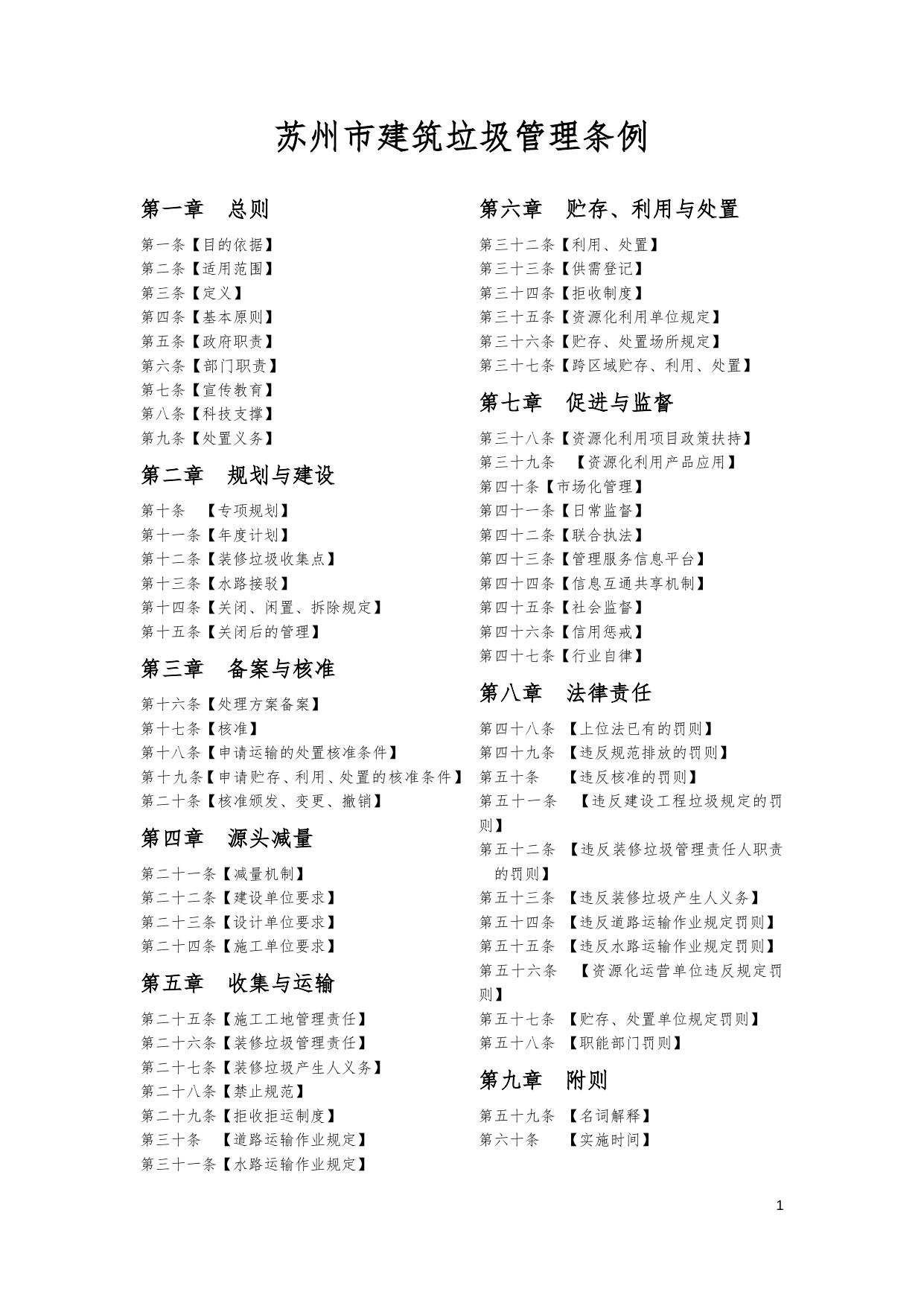 苏州市建筑垃圾管理条例

第一章　总则

第一条【目的依据】
第二条【适用范围】
第三条【定义】
第四条【基本原则】
第五条【政府职责】
第六条【部门职责】
第七条【宣传教育】
第八条【科技支撑】
第九条【处置义务】

第二章　规划与建设

第十条　【专项规划】
第十一条【年度计划】
第十二条【装修垃圾收集点】
第十三条【水路接驳】
第十四条【关闭、闲置、拆除规定】
第十五条【关闭后的管理】

第三章　备案与核准

第十六条【处理方案备案】
第十七条【核准】
第十八条【申请运输的处置核准条件】
第十九条【申请贮存、利用、处置的核准条件】
第二十条【核准颁发、变更、撤销】

第四章　源头减量

第二十一条【减量机制】
第二十二条【建设单位要求】
第二十三条【设计单位要求】
第二十四条【施工单位要求】

第五章　收集与运输

第二十五条【施工工地管理责任】
第二十六条【装修垃圾管理责任】
第二十七条【装修垃圾产生人义务】
第二十八条【禁止规范】
第二十九条【拒收拒运制度】
第三十条　【道路运输作业规定】
第三十一条【水路运输作业规定】

第六章　贮存、利用与处置

第三十二条【利用、处置】
第三十三条【供需登记】
第三十四条【拒收制度】
第三十五条【资源化利用单位规定】
第三十六条【贮存、处置场所规定】
第三十七条【跨区域贮存、利用、处置】

第七章　促进与监督

第三十八条【资源化利用项目政策扶持】
第三十九条　【资源化利用产品应用】
第四十条【市场化管理】
第四十一条【日常监督】
第四十二条【联合执法】
第四十三条【管理服务信息平台】
第四十四条【信息互通共享机制】
第四十五条【社会监督】
第四十六条【信用惩戒】
第四十七条【行业自律】

第八章　法律责任

第四十八条　【上位法已有的罚则】
第四十九条　【违反规范排放的罚则】
第五十条　　【违反核准的罚则】
第五十一条　【违反建设工程垃圾规定的罚则】
第五十二条　【违反装修垃圾管理责任人职责的罚则】
第五十三条　【违反装修垃圾产生人义务】
第五十四条　【违反道路运输作业规定罚则】
第五十五条　【违反水路运输作业规定罚则】
第五十六条　【资源化运营单位违反规定罚则】
第五十七条　【贮存、处置单位规定罚则】
第五十八条　【职能部门罚则】

第九章　附则

第五十九条　【名词解释】
第六十条　　【实施时间】

1